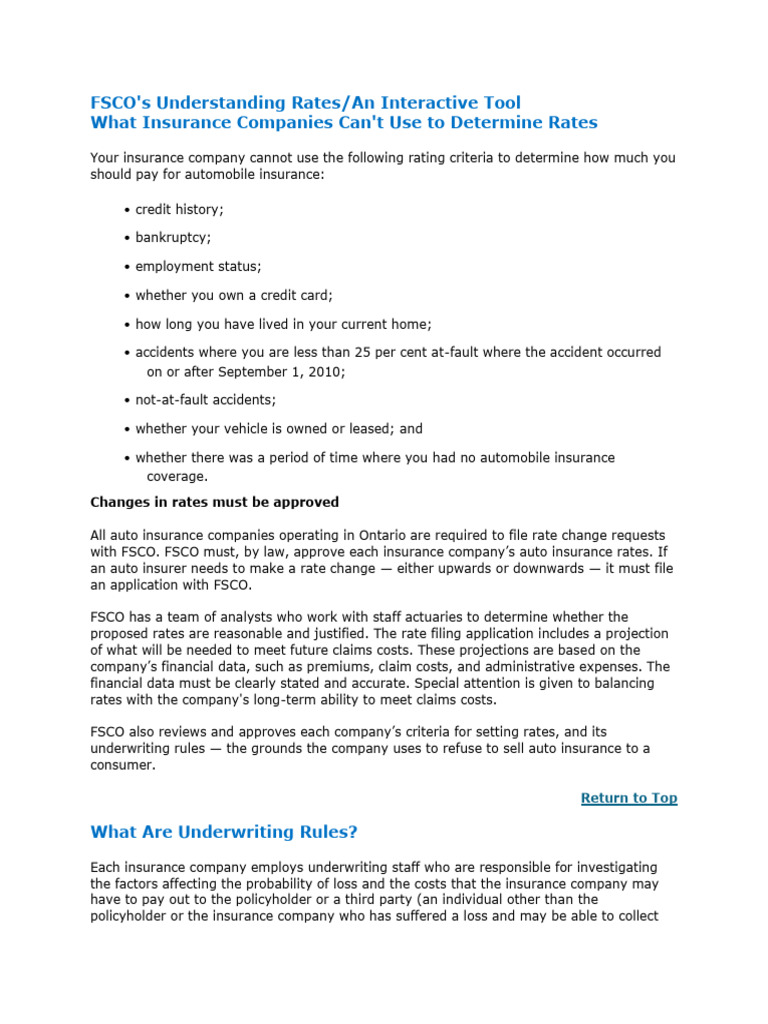 FSCO's Understanding Rates/An Interactive Tool
What Insurance Companies Can't Use to Determine Rates

Your insurance company cannot use the following rating criteria to determine how much you should pay for automobile insurance:

• credit history;
• bankruptcy;
• employment status;
• whether you own a credit card;
• how long you have lived in your current home;
• accidents where you are less than 25 per cent at-fault where the accident occurred on or after September 1, 2010;
• not-at-fault accidents;
• whether your vehicle is owned or leased; and
• whether there was a period of time where you had no automobile insurance coverage.

Changes in rates must be approved

All auto insurance companies operating in Ontario are required to file rate change requests with FSCO. FSCO must, by law, approve each insurance company's auto insurance rates. If an auto insurer needs to make a rate change — either upwards or downwards — it must file an application with FSCO.

FSCO has a team of analysts who work with staff actuaries to determine whether the proposed rates are reasonable and justified. The rate filing application includes a projection of what will be needed to meet future claims costs. These projections are based on the company's financial data, such as premiums, claim costs, and administrative expenses. The financial data must be clearly stated and accurate. Special attention is given to balancing rates with the company's long-term ability to meet claims costs.

FSCO also reviews and approves each company's criteria for setting rates, and its underwriting rules — the grounds the company uses to refuse to sell auto insurance to a consumer.

Return to Top

What Are Underwriting Rules?

Each insurance company employs underwriting staff who are responsible for investigating the factors affecting the probability of loss and the costs that the insurance company may have to pay out to the policyholder or a third party (an individual other than the policyholder or the insurance company who has suffered a loss and may be able to collect